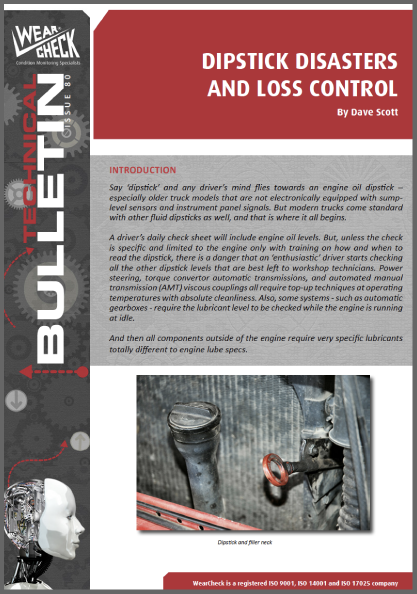 WEAR CHECK
Condition Monitoring Specialists

TECHNICAL BULLETIN
ISSUE 80

DIPSTICK DISASTERS AND LOSS CONTROL

By Dave Scott

INTRODUCTION

Say 'dipstick' and any driver's mind flies towards an engine oil dipstick – especially older truck models that are not electronically equipped with sump-level sensors and instrument panel signals. But modern trucks come standard with other fluid dipsticks as well, and that is where it all begins.

A driver's daily check sheet will include engine oil levels. But, unless the check is specific and limited to the engine only with training on how and when to read the dipstick, there is a danger that an 'enthusiastic' driver starts checking all the other dipstick levels that are best left to workshop technicians. Power steering, torque convertor automatic transmissions, and automated manual transmission (AMT) viscous couplings all require top-up techniques at operating temperatures with absolute cleanliness. Also, some systems - such as automatic gearboxes - require the lubricant level to be checked while the engine is running at idle.

And then all components outside of the engine require very specific lubricants totally different to engine lube specs.

Dipstick and filler neck

WearCheck is a registered ISO 9001, ISO 14001 and ISO 17025 company